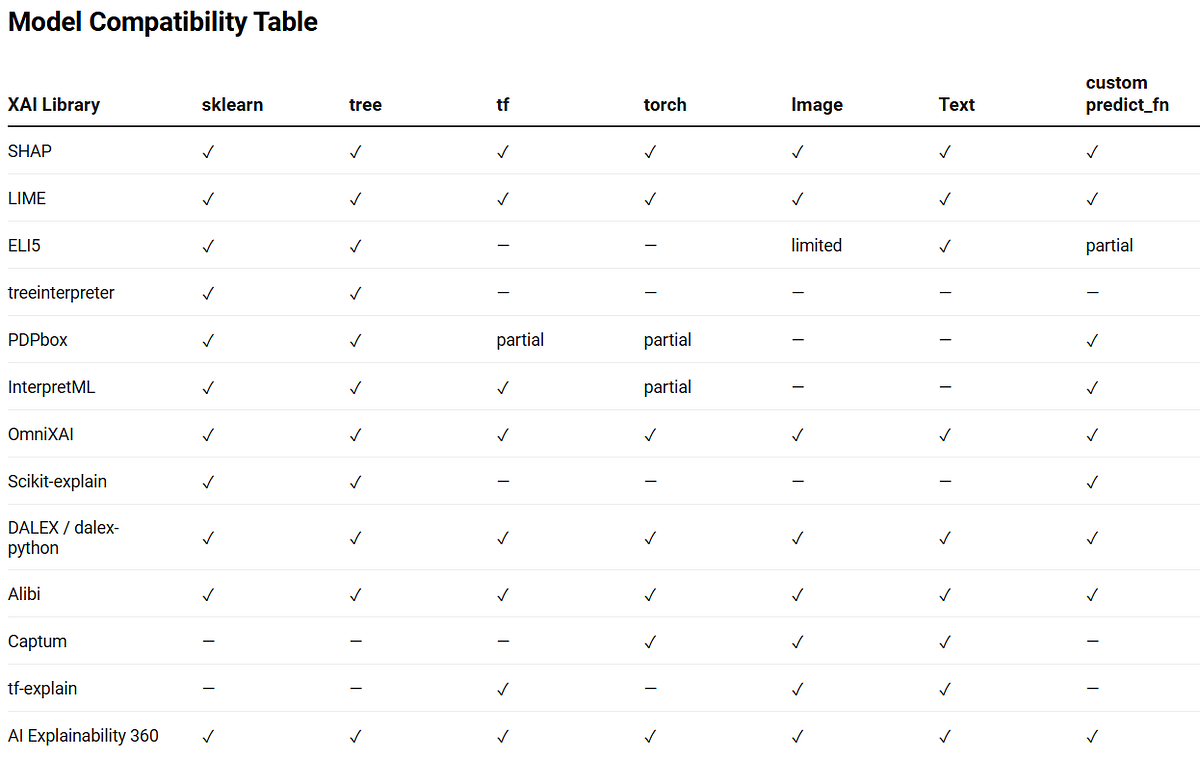 Model Compatibility Table

| XAI Library | sklearn | tree | tf | torch | Image | Text | custom predict_fn |
|---|---|---|---|---|---|---|---|
| SHAP | ✓ | ✓ | ✓ | ✓ | ✓ | ✓ | ✓ |
| LIME | ✓ | ✓ | ✓ | ✓ | ✓ | ✓ | ✓ |
| ELI5 | ✓ | ✓ | — | — | limited | ✓ | partial |
| treeinterpreter | ✓ | ✓ | — | — | — | — | — |
| PDPbox | ✓ | ✓ | partial | partial | — | — | ✓ |
| InterpretML | ✓ | ✓ | ✓ | partial | — | — | ✓ |
| OmniXAI | ✓ | ✓ | ✓ | ✓ | ✓ | ✓ | ✓ |
| Scikit-explain | ✓ | ✓ | — | — | — | — | ✓ |
| DALEX / dalex-python | ✓ | ✓ | ✓ | ✓ | ✓ | ✓ | ✓ |
| Alibi | ✓ | ✓ | ✓ | ✓ | ✓ | ✓ | ✓ |
| Captum | — | — | — | ✓ | ✓ | ✓ | — |
| tf-explain | — | — | ✓ | — | ✓ | ✓ | — |
| AI Explainability 360 | ✓ | ✓ | ✓ | ✓ | ✓ | ✓ | ✓ |